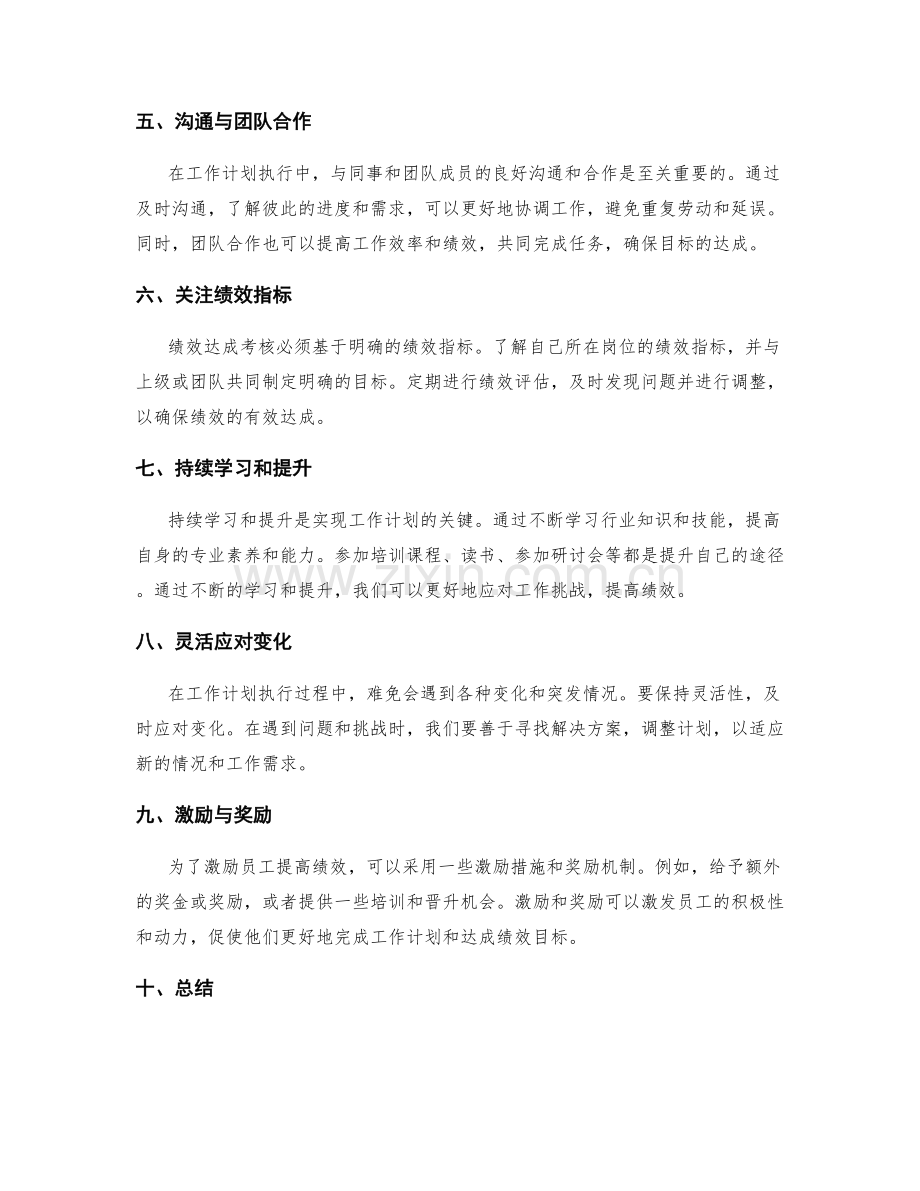 五、沟通与团队合作

在工作计划执行中，与同事和团队成员的良好沟通和合作是至关重要的。通过及时沟通，了解彼此的进度和需求，可以更好地协调工作，避免重复劳动和延误。同时，团队合作也可以提高工作效率和绩效，共同完成任务，确保目标的达成。

六、关注绩效指标

绩效达成考核必须基于明确的绩效指标。了解自己所在岗位的绩效指标，并与上级或团队共同制定明确的目标。定期进行绩效评估，及时发现问题并进行调整，以确保绩效的有效达成。

七、持续学习和提升

持续学习和提升是实现工作计划的关键。通过不断学习行业知识和技能，提高自身的专业素养和能力。参加培训课程、读书、参加研讨会等都是提升自己的途径。通过不断的学习和提升，我们可以更好地应对工作挑战，提高绩效。

八、灵活应对变化

在工作计划执行过程中，难免会遇到各种变化和突发情况。要保持灵活性，及时应对变化。在遇到问题和挑战时，我们要善于寻找解决方案，调整计划，以适应新的情况和工作需求。

九、激励与奖励

为了激励员工提高绩效，可以采用一些激励措施和奖励机制。例如，给予额外的奖金或奖励，或者提供一些培训和晋升机会。激励和奖励可以激发员工的积极性和动力，促使他们更好地完成工作计划和达成绩效目标。

十、总结

www.zixin.com.cn